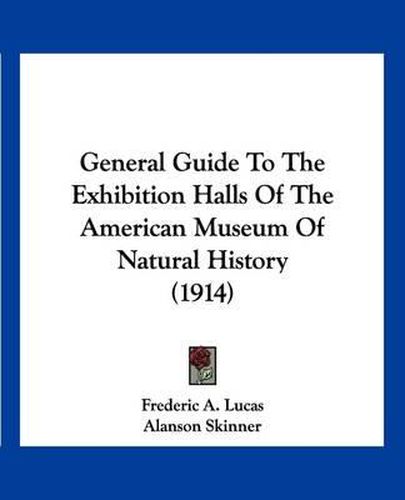 General Guide To The Exhibition Halls Of The American Museum Of Natural History (1914)

Frederic A. Lucas
Alanson Skinner